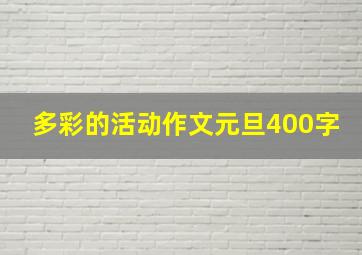 多彩的活动作文元旦400字